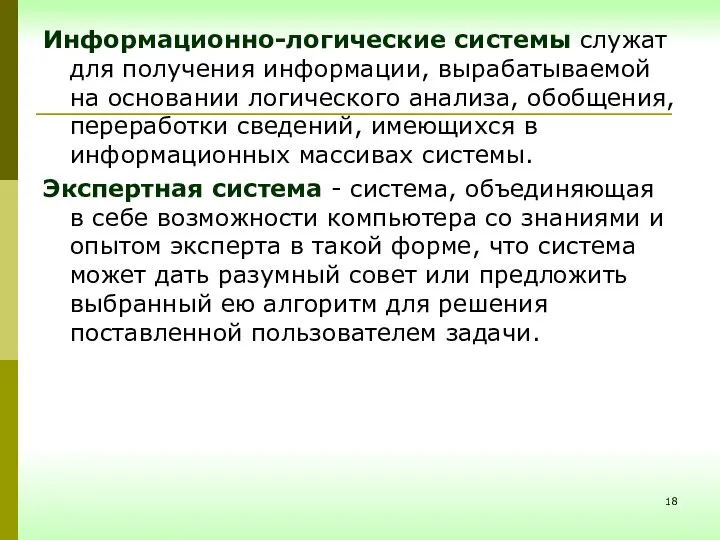 Информационно-логические системы служат для получения информации, вырабатываемой на основании логического анализа, обобщения, переработки сведений, имеющихся в информационных массивах системы.

Экспертная система - система, объединяющая в себе возможности компьютера со знаниями и опытом эксперта в такой форме, что система может дать разумный совет или предложить выбранный ею алгоритм для решения поставленной пользователем задачи.

18